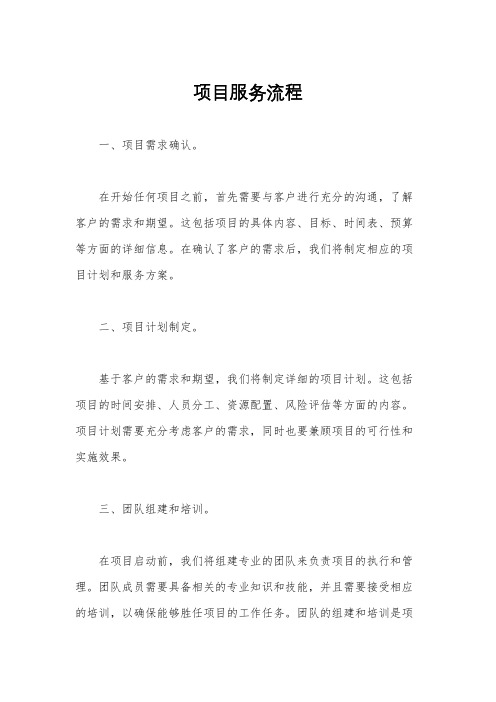 项目服务流程

一、项目需求确认。

在开始任何项目之前，首先需要与客户进行充分的沟通，了解客户的需求和期望。这包括项目的具体内容、目标、时间表、预算等方面的详细信息。在确认了客户的需求后，我们将制定相应的项目计划和服务方案。

二、项目计划制定。

基于客户的需求和期望，我们将制定详细的项目计划。这包括项目的时间安排、人员分工、资源配置、风险评估等方面的内容。项目计划需要充分考虑客户的需求，同时也要兼顾项目的可行性和实施效果。

三、团队组建和培训。

在项目启动前，我们将组建专业的团队来负责项目的执行和管理。团队成员需要具备相关的专业知识和技能，并且需要接受相应的培训，以确保能够胜任项目的工作任务。团队的组建和培训是项